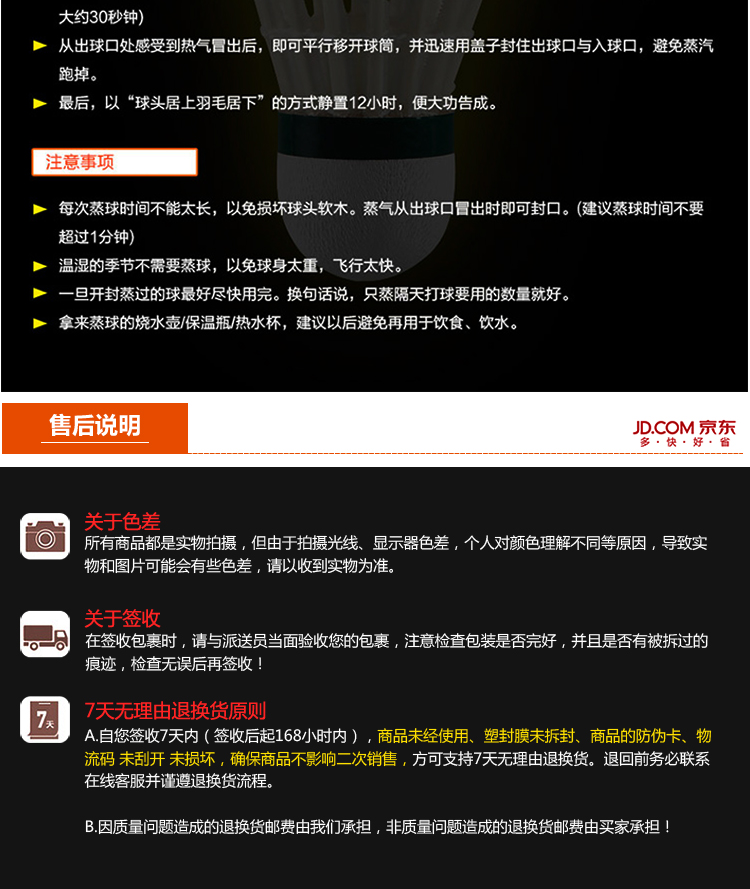 大约30秒钟)

从出球口处感受到热气冒出后，即可平行移开球筒，并迅速用盖子封住出球口与入球口，避免蒸汽跑掉。

最后，以“球头居上羽毛居下”的方式静置12小时，便大功告成。

注意事项

每次蒸球时间不能太长，以免损坏球头软木。蒸气从出球口冒出时即可封口。(建议蒸球时间不要超过1分钟)

温湿的季节不需要蒸球，以免球身太重，飞行太快。

一旦开封蒸过的球最好尽快用完。换句话说，只蒸隔天打球要用的数量就好。

拿来蒸球的烧水壶/保温瓶/热水杯，建议以后避免再用于饮食、饮水。

售后说明

JD.COM 京东
多·快·好·省

关于色差
所有商品都是实物拍摄，但由于拍摄光线、显示器色差，个人对颜色理解不同等原因，导致实物和图片可能会有些色差，请以收到实物为准。

关于签收
在签收包裹时，请与派送员当面验收您的包裹，注意检查包装是否完好，并且是否有被拆过的痕迹，检查无误后再签收！

7天
7天无理由退换货原则
A.自您签收7天内（签收后起168小时内），商品未经使用、塑封膜未拆封、商品的防伪卡、物流码 未刮开 未损坏，确保商品不影响二次销售，方可支持7天无理由退换货。退回前务必联系在线客服并谨遵退换货流程。

B.因质量问题造成的退换货邮费由我们承担，非质量问题造成的退换货邮费由买家承担！